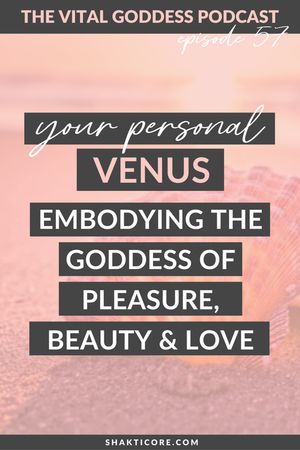 THE VITAL GODDESS PODCAST

episode 57

your personal

VENUS

EMBODYING THE GODDESS OF PLEASURE, BEAUTY & LOVE

SHAKTICORE.COM